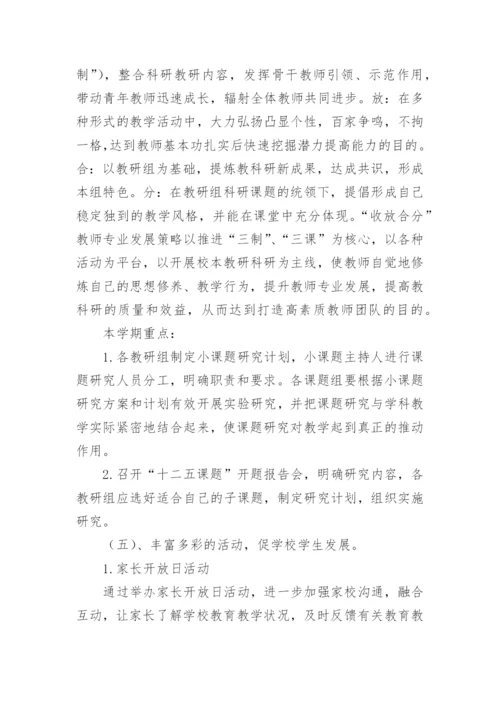 制”），整合科研教研内容，发挥骨干教师引领、示范作用，带动青年教师迅速成长，辐射全体教师共同进步。放：在多种形式的教学活动中，大力弘扬凸显个性，百家争鸣，不拘一格,达到教师基本功扎实后快速挖掘潜力提高能力的目的。合：以教研组为基础，提炼教科研新成果，达成共识，形成本组特色。分：在教研组科研课题的统领下，提倡形成自己稳定独到的教学风格，并能在课堂中充分体现。“收放合分”教师专业发展策略以推进“三制”、“三课”为核心，以各种活动为平台，以开展校本教研科研为主线，使教师自觉地修炼自己的思想修养、教学行为，提升教师专业发展，提高教科研的质量和效益，从而达到打造高素质教师团队的目的。

本学期重点：

1.各教研组制定小课题研究计划，小课题主持人进行课题研究人员分工，明确职责和要求。各课题组要根据小课题研究方案和计划有效开展实验研究，并把课题研究与学科教学实际紧密地结合起来，使课题研究对教学起到真正的推动作用。

2.召开“十二五课题”开题报告会，明确研究内容，各教研组应选好适合自己的子课题，制定研究计划，组织实施研究。

（五）、丰富多彩的活动，促学校学生发展。

1.家长开放日活动

通过举办家长开放日活动，进一步加强家校沟通，融合互动，让家长了解学校教育教学状况，及时反馈有关教育教